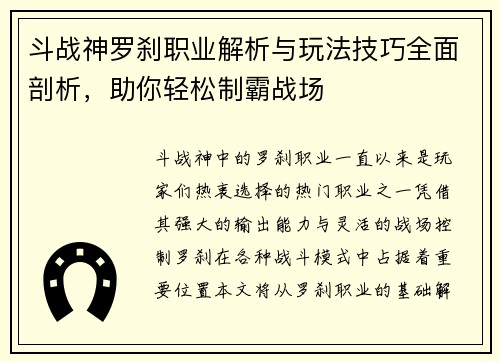 斗战神罗刹职业解析与玩法技巧全面剖析，助你轻松制霸战场

斗战神中的罗刹职业一直以来是玩家们热衷选择的热门职业之一凭借其强大的输出能力与灵活的战场控制罗刹在各种战斗模式中占据着重要位置本文将从罗刹职业的基础解